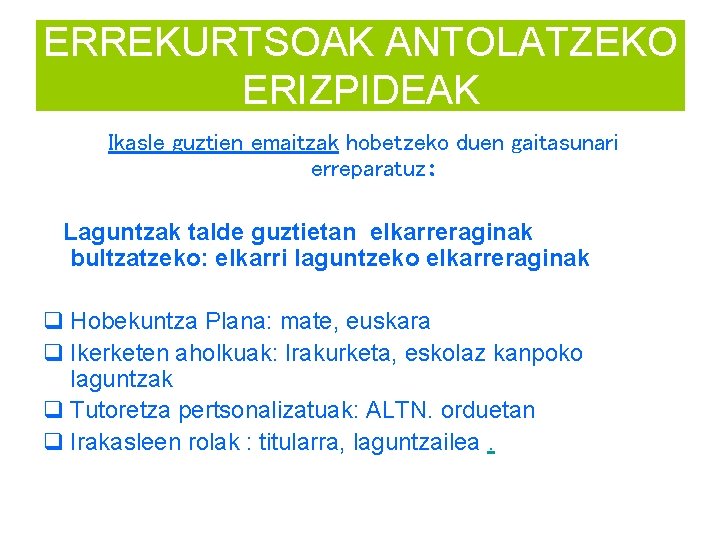 ERREKURTSOAK ANTOLATZEKO ERIZPIDEAK

Ikasle guztien emaitzak hobetzeko duen gaitasunari erreparatuz:

Laguntzak talde guztietan elkarreraginak bultzatzeko: elkarri laguntzeko elkarreraginak

❑ Hobekuntza Plana: mate, euskara
❑ Ikerketen aholkuak: Irakurketa, eskolaz kanpoko laguntzak
❑ Tutoretza pertsonalizatuak: ALTN. orduetan
❑ Irakasleen rolak : titularra, laguntzailea .